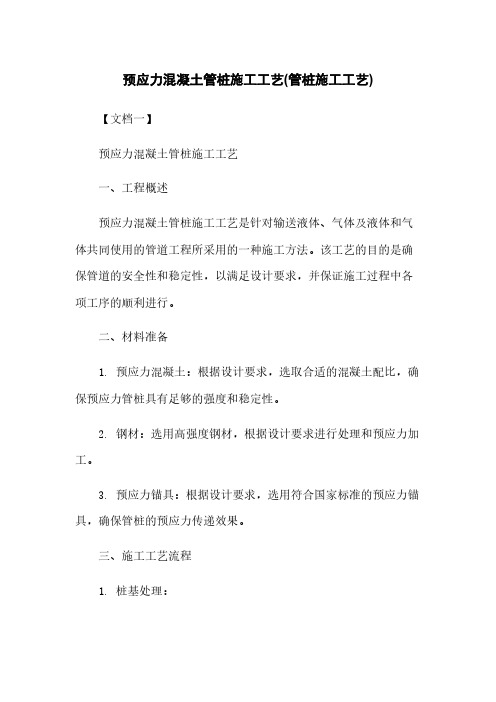 预应力混凝土管桩施工工艺(管桩施工工艺)

【文档一】

预应力混凝土管桩施工工艺

一、工程概述

预应力混凝土管桩施工工艺是针对输送液体、气体及液体和气体共同使用的管道工程所采用的一种施工方法。该工艺的目的是确保管道的安全性和稳定性，以满足设计要求，并保证施工过程中各项工序的顺利进行。

二、材料准备

1. 预应力混凝土：根据设计要求，选取合适的混凝土配比，确保预应力管桩具有足够的强度和稳定性。

2. 钢材：选用高强度钢材，根据设计要求进行处理和预应力加工。

3. 预应力锚具：根据设计要求，选用符合国家标准的预应力锚具，确保管桩的预应力传递效果。

三、施工工艺流程

1. 桩基处理：